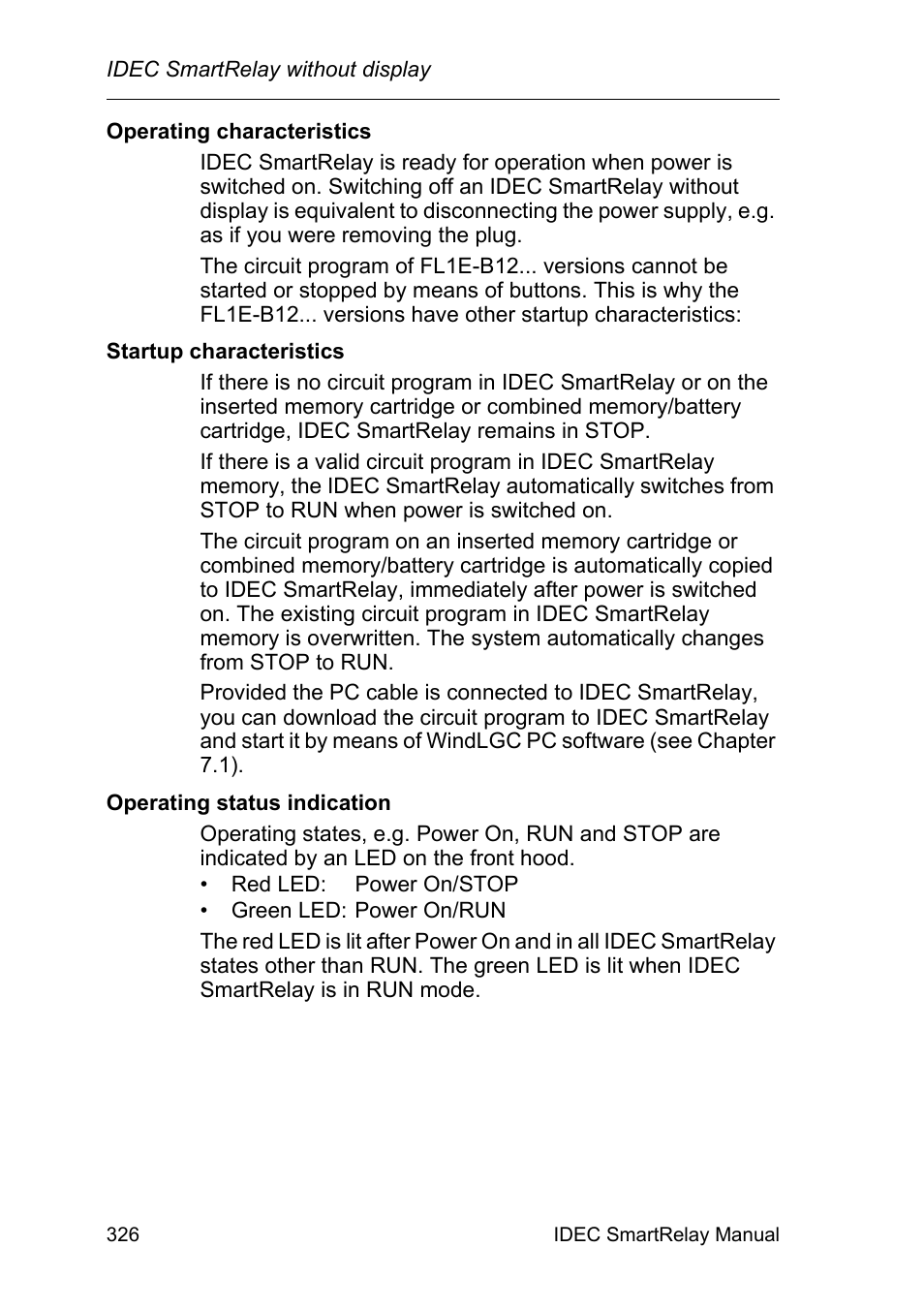 IDEC SmartRelay without display

Operating characteristics

IDEC SmartRelay is ready for operation when power is switched on. Switching off an IDEC SmartRelay without display is equivalent to disconnecting the power supply, e.g. as if you were removing the plug.

The circuit program of FL1E-B12... versions cannot be started or stopped by means of buttons. This is why the FL1E-B12... versions have other startup characteristics:

Startup characteristics

If there is no circuit program in IDEC SmartRelay or on the inserted memory cartridge or combined memory/battery cartridge, IDEC SmartRelay remains in STOP.

If there is a valid circuit program in IDEC SmartRelay memory, the IDEC SmartRelay automatically switches from STOP to RUN when power is switched on.

The circuit program on an inserted memory cartridge or combined memory/battery cartridge is automatically copied to IDEC SmartRelay, immediately after power is switched on. The existing circuit program in IDEC SmartRelay memory is overwritten. The system automatically changes from STOP to RUN.

Provided the PC cable is connected to IDEC SmartRelay, you can download the circuit program to IDEC SmartRelay and start it by means of WindLGC PC software (see Chapter 7.1).

Operating status indication

Operating states, e.g. Power On, RUN and STOP are indicated by an LED on the front hood.
• Red LED: Power On/STOP
• Green LED: Power On/RUN

The red LED is lit after Power On and in all IDEC SmartRelay states other than RUN. The green LED is lit when IDEC SmartRelay is in RUN mode.

326 IDEC SmartRelay Manual